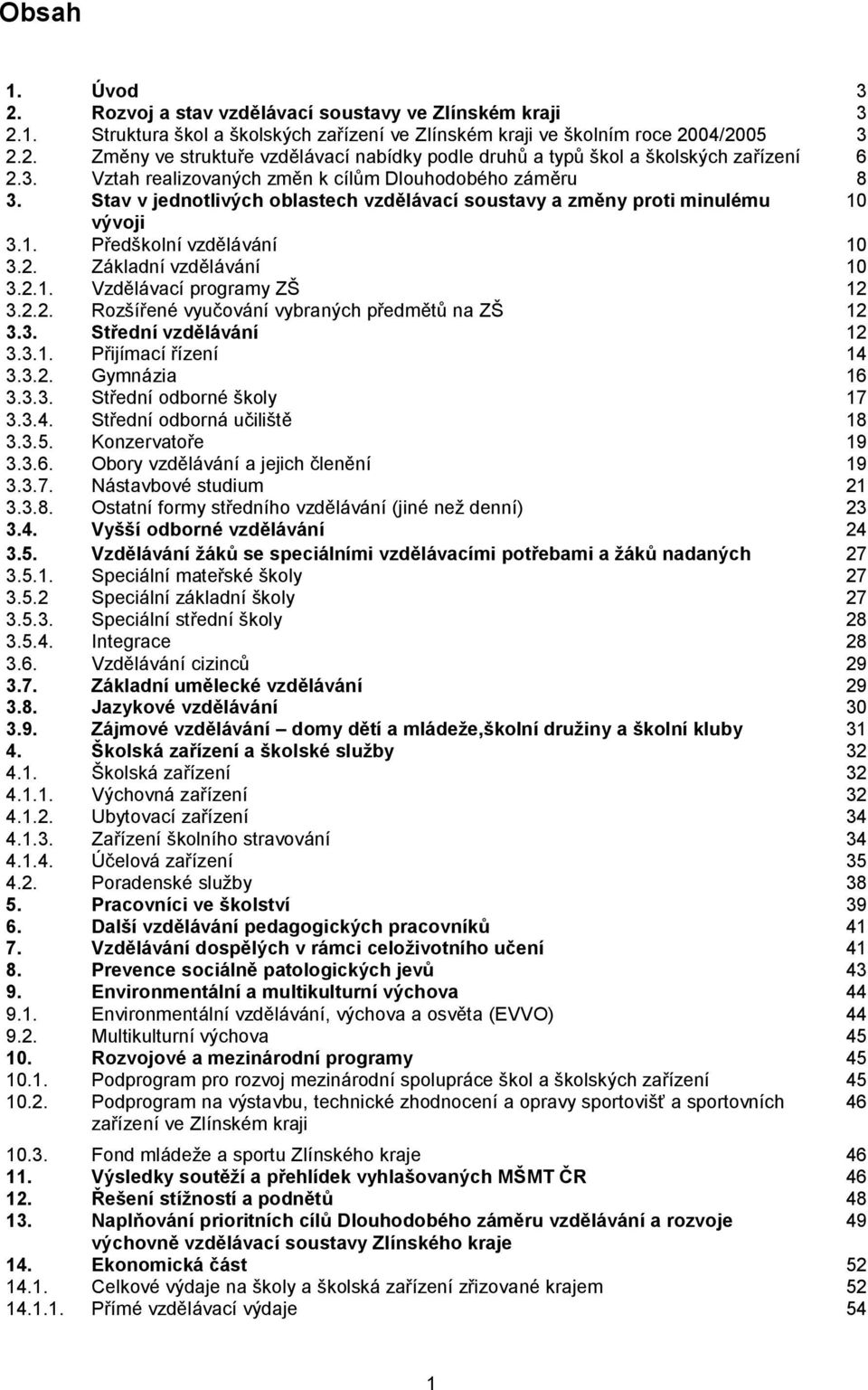 Obsah

| | | |
|---|---|---|
| 1. | Úvod | 3 |
| 2. | Rozvoj a stav vzdělávací soustavy ve Zlínském kraji | 3 |
| 2.1. | Struktura škol a školských zařízení ve Zlínském kraji ve školním roce 2004/2005 | 3 |
| 2.2. | Změny ve struktuře vzdělávací nabídky podle druhů a typů škol a školských zařízení | 6 |
| 2.3. | Vztah realizovaných změn k cílům Dlouhodobého záměru | 8 |
| 3. | Stav v jednotlivých oblastech vzdělávací soustavy a změny proti minulému vývoji | 10 |
| 3.1. | Předškolní vzdělávání | 10 |
| 3.2. | Základní vzdělávání | 10 |
| 3.2.1. | Vzdělávací programy ZŠ | 12 |
| 3.2.2. | Rozšířené vyučování vybraných předmětů na ZŠ | 12 |
| 3.3. | Střední vzdělávání | 12 |
| 3.3.1. | Přijímací řízení | 14 |
| 3.3.2. | Gymnázia | 16 |
| 3.3.3. | Střední odborné školy | 17 |
| 3.3.4. | Střední odborná učiliště | 18 |
| 3.3.5. | Konzervatoře | 19 |
| 3.3.6. | Obory vzdělávání a jejich členění | 19 |
| 3.3.7. | Nástavbové studium | 21 |
| 3.3.8. | Ostatní formy středního vzdělávání (jiné než denní) | 23 |
| 3.4. | Vyšší odborné vzdělávání | 24 |
| 3.5. | Vzdělávání žáků se speciálními vzdělávacími potřebami a žáků nadaných | 27 |
| 3.5.1. | Speciální mateřské školy | 27 |
| 3.5.2 | Speciální základní školy | 27 |
| 3.5.3. | Speciální střední školy | 28 |
| 3.5.4. | Integrace | 28 |
| 3.6. | Vzdělávání cizinců | 29 |
| 3.7. | Základní umělecké vzdělávání | 29 |
| 3.8. | Jazykové vzdělávání | 30 |
| 3.9. | Zájmové vzdělávání – domy dětí a mládeže,školní družiny a školní kluby | 31 |
| 4. | Školská zařízení a školské služby | 32 |
| 4.1. | Školská zařízení | 32 |
| 4.1.1. | Výchovná zařízení | 32 |
| 4.1.2. | Ubytovací zařízení | 34 |
| 4.1.3. | Zařízení školního stravování | 34 |
| 4.1.4. | Účelová zařízení | 35 |
| 4.2. | Poradenské služby | 38 |
| 5. | Pracovníci ve školství | 39 |
| 6. | Další vzdělávání pedagogických pracovníků | 41 |
| 7. | Vzdělávání dospělých v rámci celoživotního učení | 41 |
| 8. | Prevence sociálně patologických jevů | 43 |
| 9. | Environmentální a multikulturní výchova | 44 |
| 9.1. | Environmentální vzdělávání, výchova a osvěta (EVVO) | 44 |
| 9.2. | Multikulturní výchova | 45 |
| 10. | Rozvojové a mezinárodní programy | 45 |
| 10.1. | Podprogram pro rozvoj mezinárodní spolupráce škol a školských zařízení | 45 |
| 10.2. | Podprogram na výstavbu, technické zhodnocení a opravy sportovišť a sportovních zařízení ve Zlínském kraji | 46 |
| 10.3. | Fond mládeže a sportu Zlínského kraje | 46 |
| 11. | Výsledky soutěží a přehlídek vyhlašovaných MŠMT ČR | 46 |
| 12. | Řešení stížností a podnětů | 48 |
| 13. | Naplňování prioritních cílů Dlouhodobého záměru vzdělávání a rozvoje výchovně vzdělávací soustavy Zlínského kraje | 49 |
| 14. | Ekonomická část | 52 |
| 14.1. | Celkové výdaje na školy a školská zařízení zřizované krajem | 52 |
| 14.1.1. | Přímé vzdělávací výdaje | 54 |

1